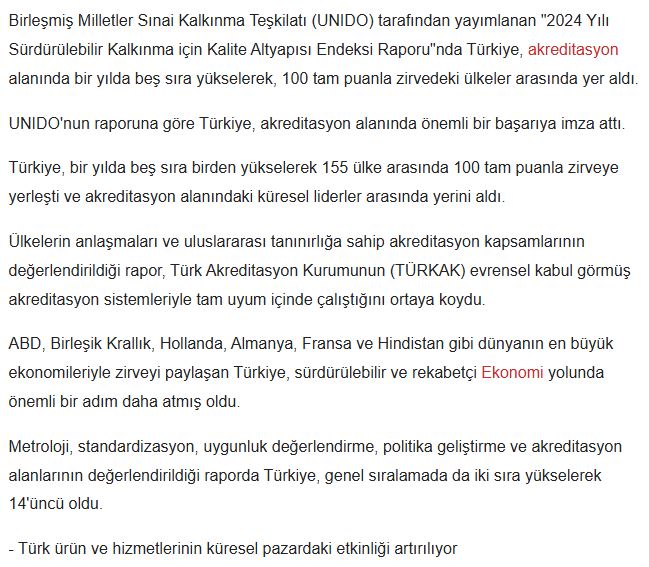 Birleşmiş Milletler Sınai Kalkınma Teşkilatı (UNIDO) tarafından yayımlanan "2024 Yılı Sürdürülebilir Kalkınma için Kalite Altyapısı Endeksi Raporu"nda Türkiye, akreditasyon alanında bir yılda beş sıra yükselerek, 100 tam puanla zirvedeki ülkeler arasında yer aldı.

UNIDO'nun raporuna göre Türkiye, akreditasyon alanında önemli bir başarıya imza attı.

Türkiye, bir yılda beş sıra birden yükselerek 155 ülke arasında 100 tam puanla zirveye yerleşti ve akreditasyon alanındaki küresel liderler arasında yerini aldı.

Ülkelerin anlaşmaları ve uluslararası tanınırlığa sahip akreditasyon kapsamlarının değerlendirildiği rapor, Türk Akreditasyon Kurumunun (TÜRKAK) evrensel kabul görmüş akreditasyon sistemleriyle tam uyum içinde çalıştığını ortaya koydu.

ABD, Birleşik Krallık, Hollanda, Almanya, Fransa ve Hindistan gibi dünyanın en büyük ekonomileriyle zirveyi paylaşan Türkiye, sürdürülebilir ve rekabetçi Ekonomi yolunda önemli bir adım daha atmış oldu.

Metroloji, standardizasyon, uygunluk değerlendirme, politika geliştirme ve akreditasyon alanlarının değerlendirildiği raporda Türkiye, genel sıralamada da iki sıra yükselerek 14'üncü oldu.

- Türk ürün ve hizmetlerinin küresel pazardaki etkinliği artırılıyor